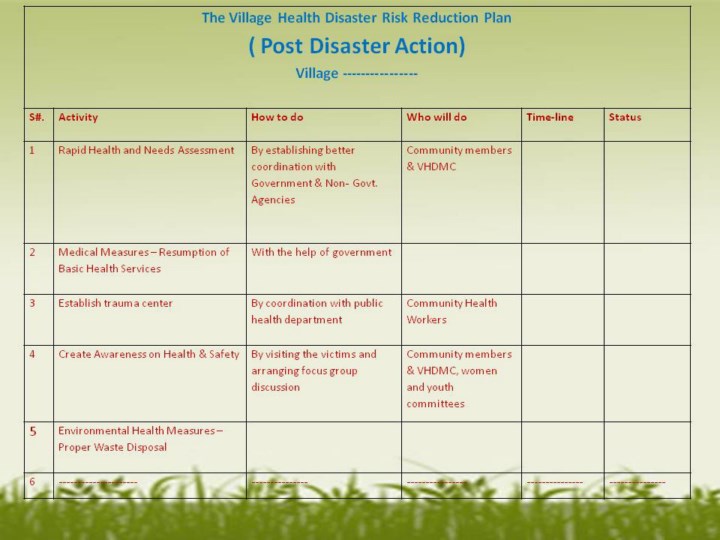 The Village Health Disaster Risk Reduction Plan

( Post Disaster Action)

Village ----------------

| S#. | Activity | How to do | Who will do | Time-line | Status |
|---|---|---|---|---|---|
| 1 | Rapid Health and Needs Assessment | By establishing better coordination with Government & Non- Govt. Agencies | Community members & VHDMC | | |
| 2 | Medical Measures – Resumption of Basic Health Services | With the help of government | | | |
| 3 | Establish trauma center | By coordination with public health department | Community Health Workers | | |
| 4 | Create Awareness on Health & Safety | By visiting the victims and arranging focus group discussion | Community members & VHDMC, women and youth committees | | |
| 5 | Environmental Health Measures – Proper Waste Disposal | | | | |
| 6 | ------------------ | -------------- | -------------- | -------------- | -------------- |